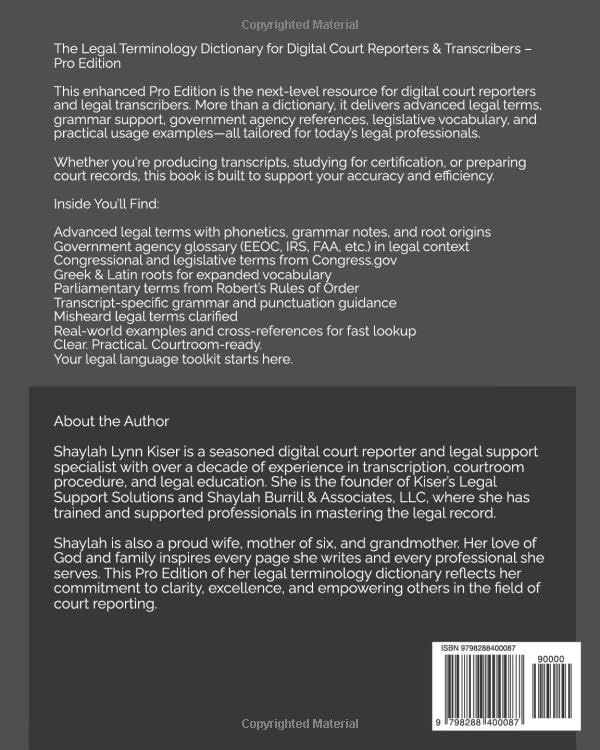 Copyrighted Material

The Legal Terminology Dictionary for Digital Court Reporters & Transcribers – Pro Edition

This enhanced Pro Edition is the next-level resource for digital court reporters and legal transcribers. More than a dictionary, it delivers advanced legal terms, grammar support, government agency references, legislative vocabulary, and practical usage examples—all tailored for today's legal professionals.

Whether you're producing transcripts, studying for certification, or preparing court records, this book is built to support your accuracy and efficiency.

Inside You'll Find:

Advanced legal terms with phonetics, grammar notes, and root origins
Government agency glossary (EEOC, IRS, FAA, etc.) in legal context
Congressional and legislative terms from Congress.gov
Greek & Latin roots for expanded vocabulary
Parliamentary terms from Robert's Rules of Order
Transcript-specific grammar and punctuation guidance
Misheard legal terms clarified
Real-world examples and cross-references for fast lookup
Clear. Practical. Courtroom-ready.
Your legal language toolkit starts here.

About the Author

Shaylah Lynn Kiser is a seasoned digital court reporter and legal support specialist with over a decade of experience in transcription, courtroom procedure, and legal education. She is the founder of Kiser's Legal Support Solutions and Shaylah Burrill & Associates, LLC, where she has trained and supported professionals in mastering the legal record.

Shaylah is also a proud wife, mother of six, and grandmother. Her love of God and family inspires every page she writes and every professional she serves. This Pro Edition of her legal terminology dictionary reflects her commitment to clarity, excellence, and empowering others in the field of court reporting.

ISBN 9798288400087

90000

9 798288 400087

Copyrighted Material